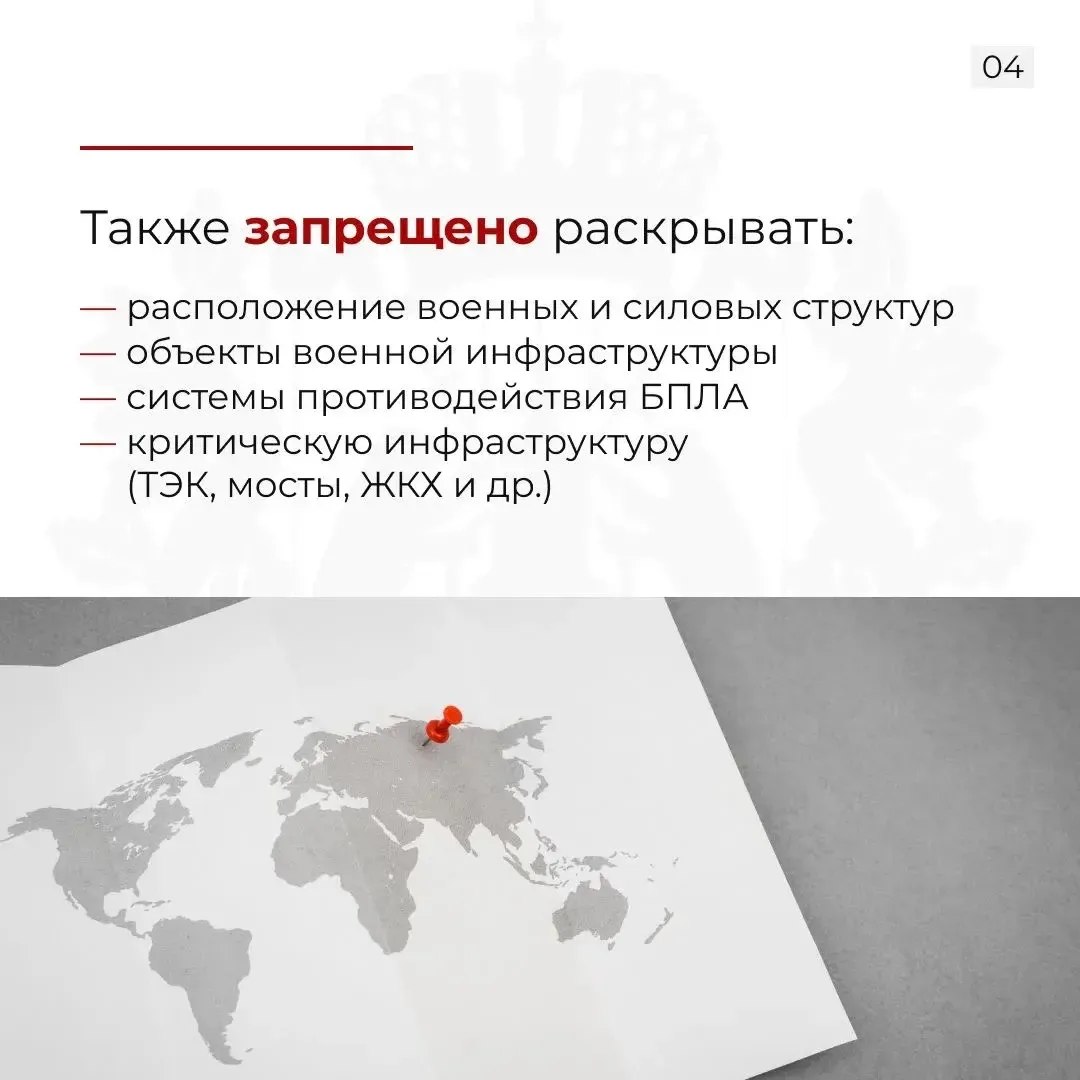 04

Также запрещено раскрывать:

— расположение военных и силовых структур
— объекты военной инфраструктуры
— системы противодействия БПЛА
— критическую инфраструктуру (ТЭК, мосты, ЖКХ и др.)